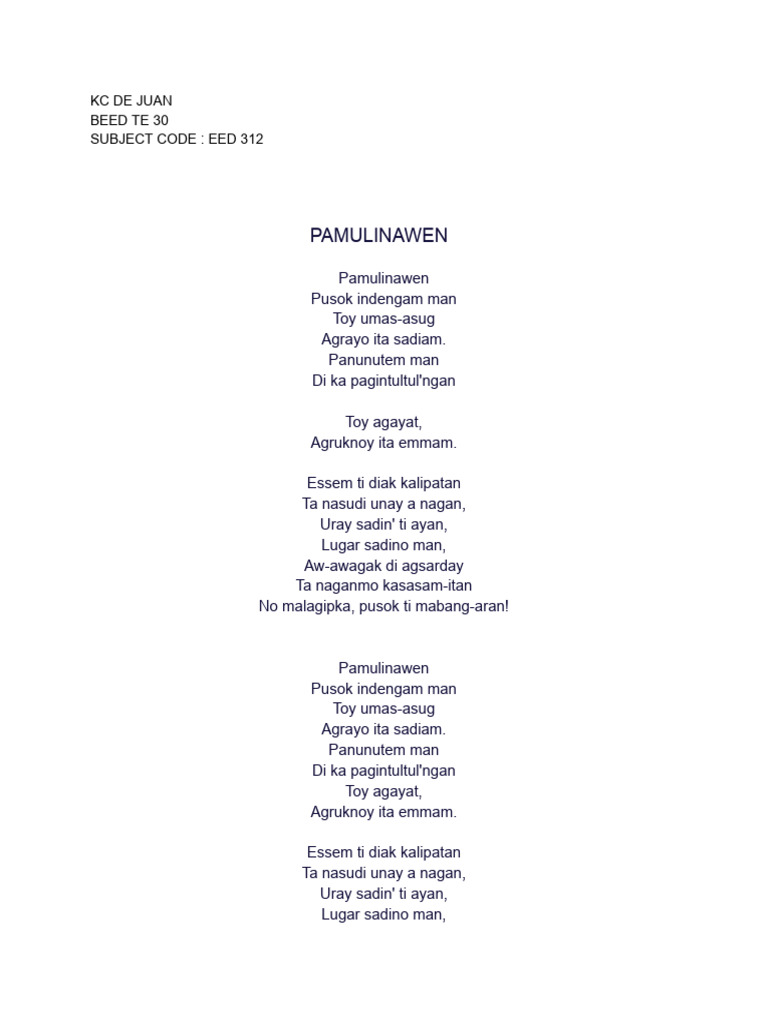 KC DE JUAN
BEED TE 30
SUBJECT CODE : EED 312

PAMULINAWEN

Pamulinawen
Pusok indengam man
Toy umas-asug
Agrayo ita sadiam.
Panunutem man
Di ka pagintultul'ngan

Toy agayat,
Agruknoy ita emmam.

Essem ti diak kalipatan
Ta nasudi unay a nagan,
Uray sadin' ti ayan,
Lugar sadino man,
Aw-awagak di agsarday
Ta naganmo kasasam-itan
No malagipka, pusok ti mabang-aran!

Pamulinawen
Pusok indengam man
Toy umas-asug
Agrayo ita sadiam.
Panunutem man
Di ka pagintultul'ngan
Toy agayat,
Agruknoy ita emmam.

Essem ti diak kalipatan
Ta nasudi unay a nagan,
Uray sadin' ti ayan,
Lugar sadino man,